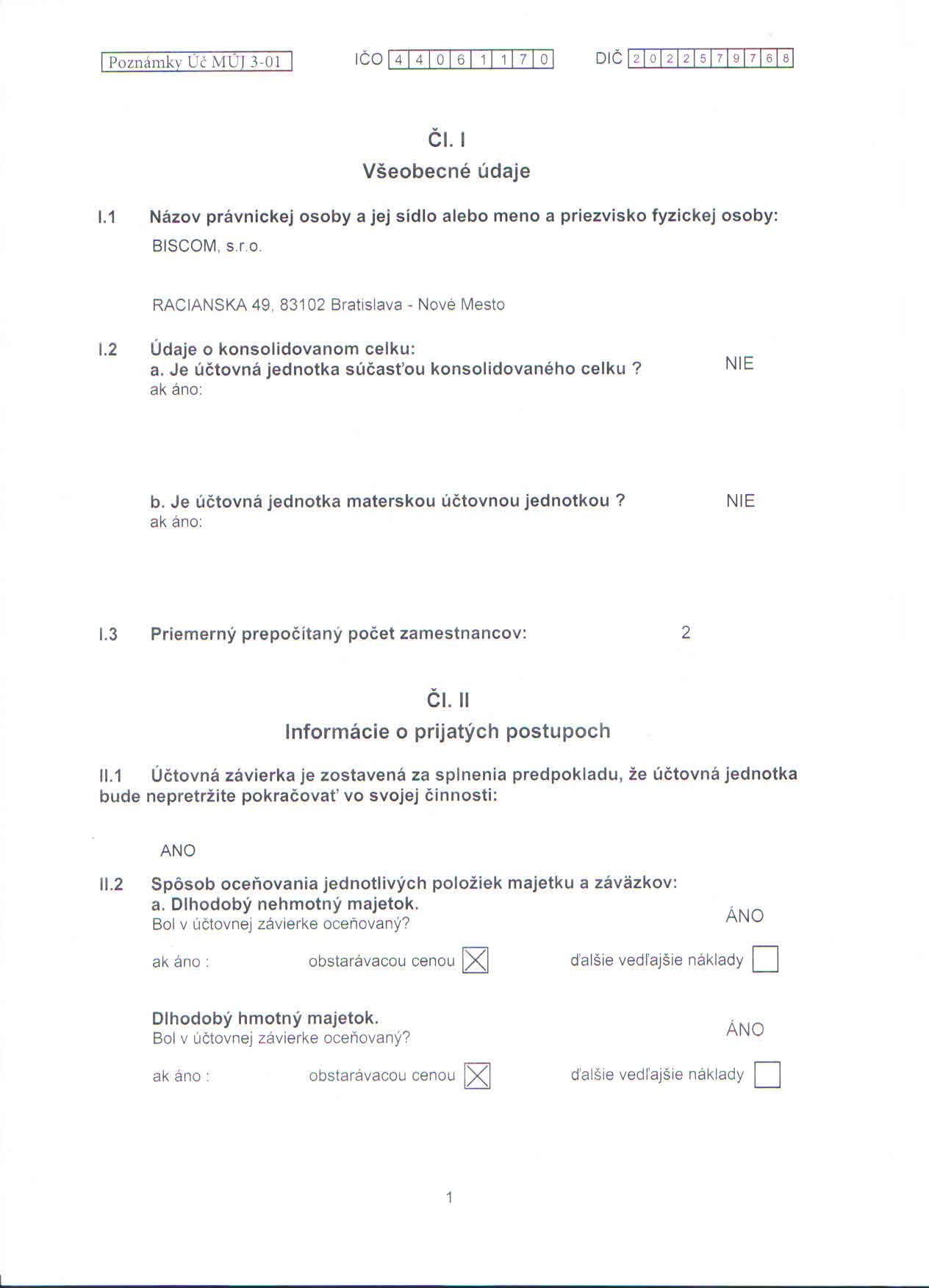 Poznámky Úč MÚJ 3-01

IČO 4 4 0 6 1 1 7 0

DIČ 2 0 2 2 5 7 9 7 6 8

Čl. I

Všeobecné údaje

I.1 Názov právnickej osoby a jej sídlo alebo meno a priezvisko fyzickej osoby:

BISCOM, s.r.o.

RACIANSKA 49, 83102 Bratislava - Nové Mesto

I.2 Údaje o konsolidovanom celku:

a. Je účtovná jednotka súčasťou konsolidovaného celku ? NIE

ak áno:

b. Je účtovná jednotka materskou účtovnou jednotkou ? NIE

ak áno:

I.3 Priemerný prepočítaný počet zamestnancov: 2

Čl. II

Informácie o prijatých postupoch

II.1 Účtovná závierka je zostavená za splnenia predpokladu, že účtovná jednotka bude nepretržite pokračovať vo svojej činnosti:

ANO

II.2 Spôsob oceňovania jednotlivých položiek majetku a záväzkov:

a. Dlhodobý nehmotný majetok.

Bol v účtovnej závierke oceňovaný? ÁNO

ak áno : obstarávacou cenou ☒ ďalšie vedľajšie náklady ☐

Dlhodobý hmotný majetok.

Bol v účtovnej závierke oceňovaný? ÁNO

ak áno : obstarávacou cenou ☒ ďalšie vedľajšie náklady ☐

1